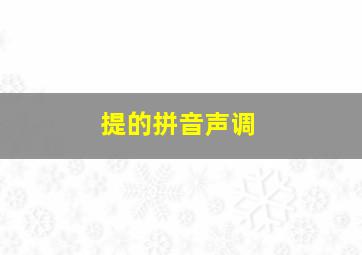 提的拼音声调